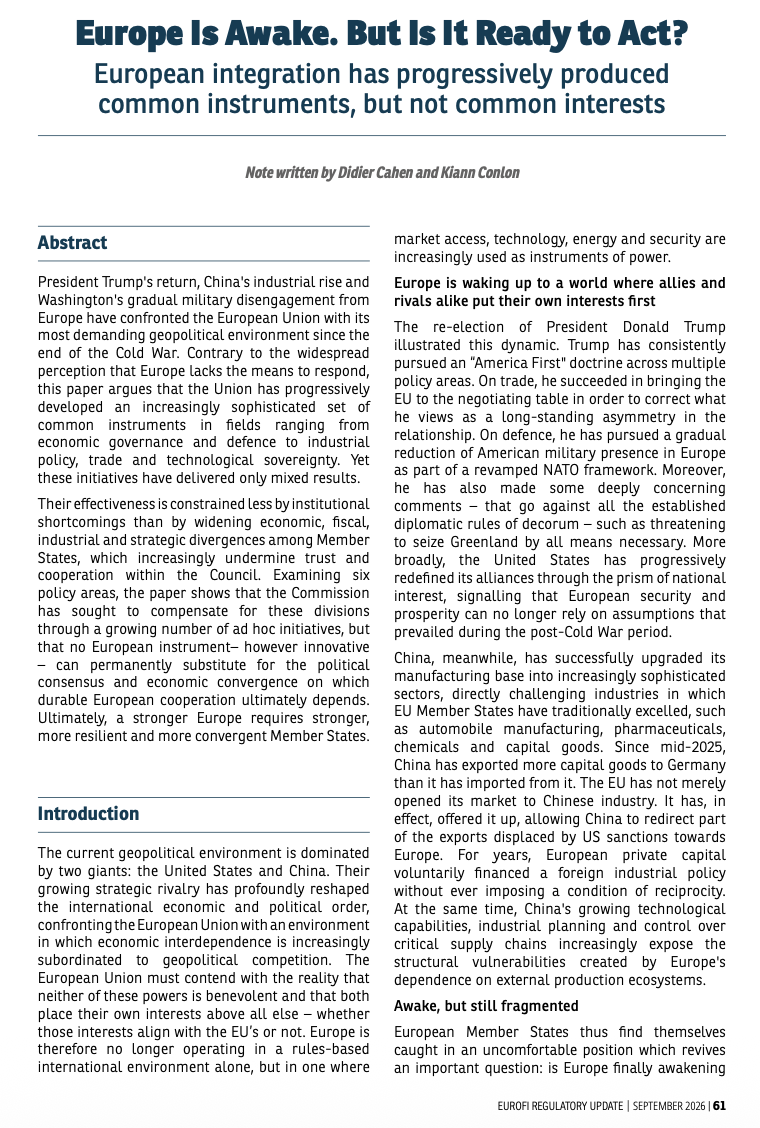 Europe Is Awake. But Is It Ready to Act?
European integration has progressively produced common instruments, but not common interests

Note written by Didier Cahen and Kiann Conlon

Abstract

President Trump's return, China's industrial rise and Washington's gradual military disengagement from Europe have confronted the European Union with its most demanding geopolitical environment since the end of the Cold War. Contrary to the widespread perception that Europe lacks the means to respond, this paper argues that the Union has progressively developed an increasingly sophisticated set of common instruments in fields ranging from economic governance and defence to industrial policy, trade and technological sovereignty. Yet these initiatives have delivered only mixed results.

Their effectiveness is constrained less by institutional shortcomings than by widening economic, fiscal, industrial and strategic divergences among Member States, which increasingly undermine trust and cooperation within the Council. Examining six policy areas, the paper shows that the Commission has sought to compensate for these divisions through a growing number of ad hoc initiatives, but that no European instrument– however innovative – can permanently substitute for the political consensus and economic convergence on which durable European cooperation ultimately depends. Ultimately, a stronger Europe requires stronger, more resilient and more convergent Member States.

Introduction

The current geopolitical environment is dominated by two giants: the United States and China. Their growing strategic rivalry has profoundly reshaped the international economic and political order, confronting the European Union with an environment in which economic interdependence is increasingly subordinated to geopolitical competition. The European Union must contend with the reality that neither of these powers is benevolent and that both place their own interests above all else – whether those interests align with the EU's or not. Europe is therefore no longer operating in a rules-based international environment alone, but in one where market access, technology, energy and security are increasingly used as instruments of power.

Europe is waking up to a world where allies and rivals alike put their own interests first

The re-election of President Donald Trump illustrated this dynamic. Trump has consistently pursued an "America First" doctrine across multiple policy areas. On trade, he succeeded in bringing the EU to the negotiating table in order to correct what he views as a long-standing asymmetry in the relationship. On defence, he has pursued a gradual reduction of American military presence in Europe as part of a revamped NATO framework. Moreover, he has also made some deeply concerning comments – that go against all the established diplomatic rules of decorum – such as threatening to seize Greenland by all means necessary. More broadly, the United States has progressively redefined its alliances through the prism of national interest, signalling that European security and prosperity can no longer rely on assumptions that prevailed during the post-Cold War period.

China, meanwhile, has successfully upgraded its manufacturing base into increasingly sophisticated sectors, directly challenging industries in which EU Member States have traditionally excelled, such as automobile manufacturing, pharmaceuticals, chemicals and capital goods. Since mid-2025, China has exported more capital goods to Germany than it has imported from it. The EU has not merely opened its market to Chinese industry. It has, in effect, offered it up, allowing China to redirect part of the exports displaced by US sanctions towards Europe. For years, European private capital voluntarily financed a foreign industrial policy without ever imposing a condition of reciprocity. At the same time, China's growing technological capabilities, industrial planning and control over critical supply chains increasingly expose the structural vulnerabilities created by Europe's dependence on external production ecosystems.

Awake, but still fragmented

European Member States thus find themselves caught in an uncomfortable position which revives an important question: is Europe finally awakening

EUROFI REGULATORY UPDATE | SEPTEMBER 2026 | 61